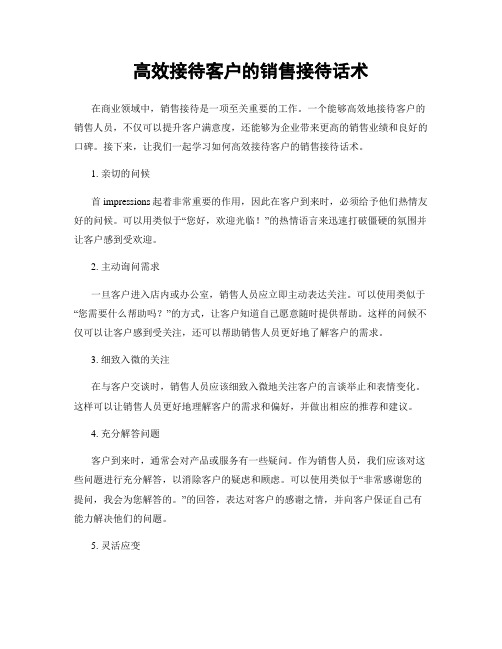 高效接待客户的销售接待话术

在商业领域中，销售接待是一项至关重要的工作。一个能够高效地接待客户的销售人员，不仅可以提升客户满意度，还能够为企业带来更高的销售业绩和良好的口碑。接下来，让我们一起学习如何高效接待客户的销售接待话术。

1. 亲切的问候

首 impressions 起着非常重要的作用，因此在客户到来时，必须给予他们热情友好的问候。可以用类似于“您好，欢迎光临！”的热情语言来迅速打破僵硬的氛围并让客户感到受欢迎。

2. 主动询问需求

一旦客户进入店内或办公室，销售人员应立即主动表达关注。可以使用类似于“您需要什么帮助吗？”的方式，让客户知道自己愿意随时提供帮助。这样的问候不仅可以让客户感到受关注，还可以帮助销售人员更好地了解客户的需求。

3. 细致入微的关注

在与客户交谈时，销售人员应该细致入微地关注客户的言谈举止和表情变化。这样可以让销售人员更好地理解客户的需求和偏好，并做出相应的推荐和建议。

4. 充分解答问题

客户到来时，通常会对产品或服务有一些疑问。作为销售人员，我们应该对这些问题进行充分解答，以消除客户的疑虑和顾虑。可以使用类似于“非常感谢您的提问，我会为您解答的。”的回答，表达对客户的感谢之情，并向客户保证自己有能力解决他们的问题。

5. 灵活应变